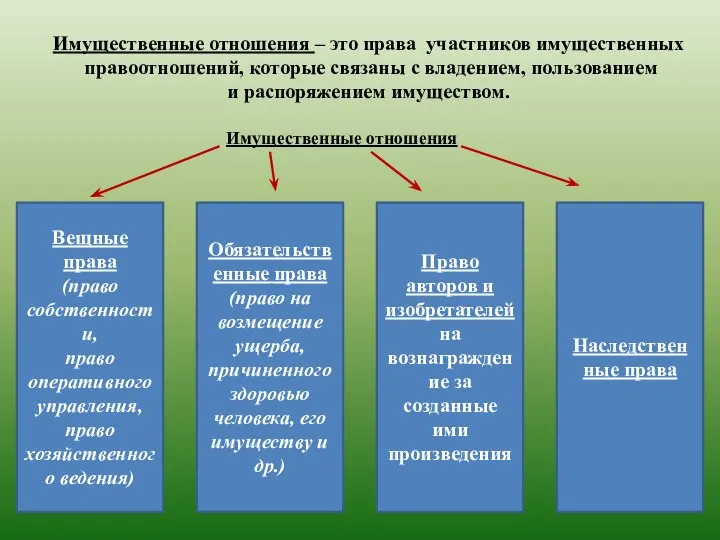 Имущественные отношения – это права участников имущественных правоотношений, которые связаны с владением, пользованием и распоряжением имуществом.

Имущественные отношения

Вещные права (право собственности, право оперативного управления, право хозяйственного ведения)

Обязательственные права (право на возмещение ущерба, причиненного здоровью человека, его имуществу и др.)

Право авторов и изобретателей на вознаграждение за созданные ими произведения

Наследственные права